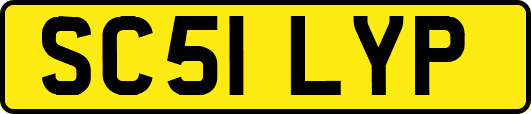 SC51 LYP